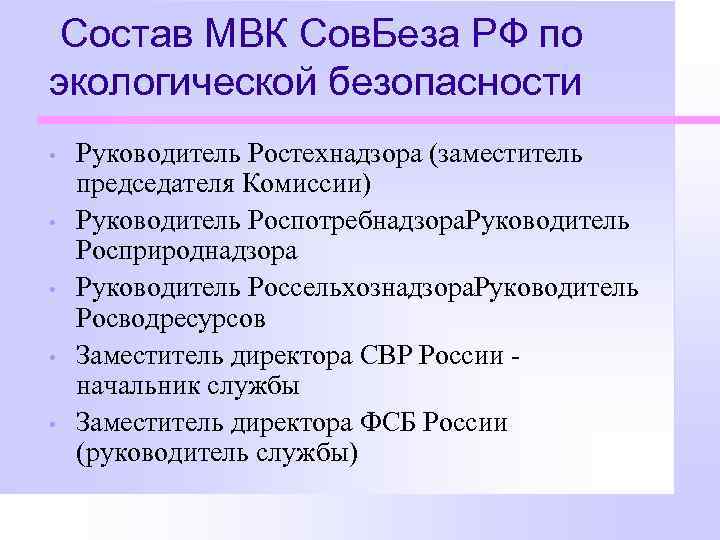 Состав МВК СовБеза РФ по экологической безопасности

• Руководитель Ростехнадзора (заместитель председателя Комиссии)
• Руководитель РоспотребнадзораРуководитель Росприроднадзора
• Руководитель РоссельхознадзораРуководитель Росводресурсов
• Заместитель директора СВР России - начальник службы
• Заместитель директора ФСБ России (руководитель службы)